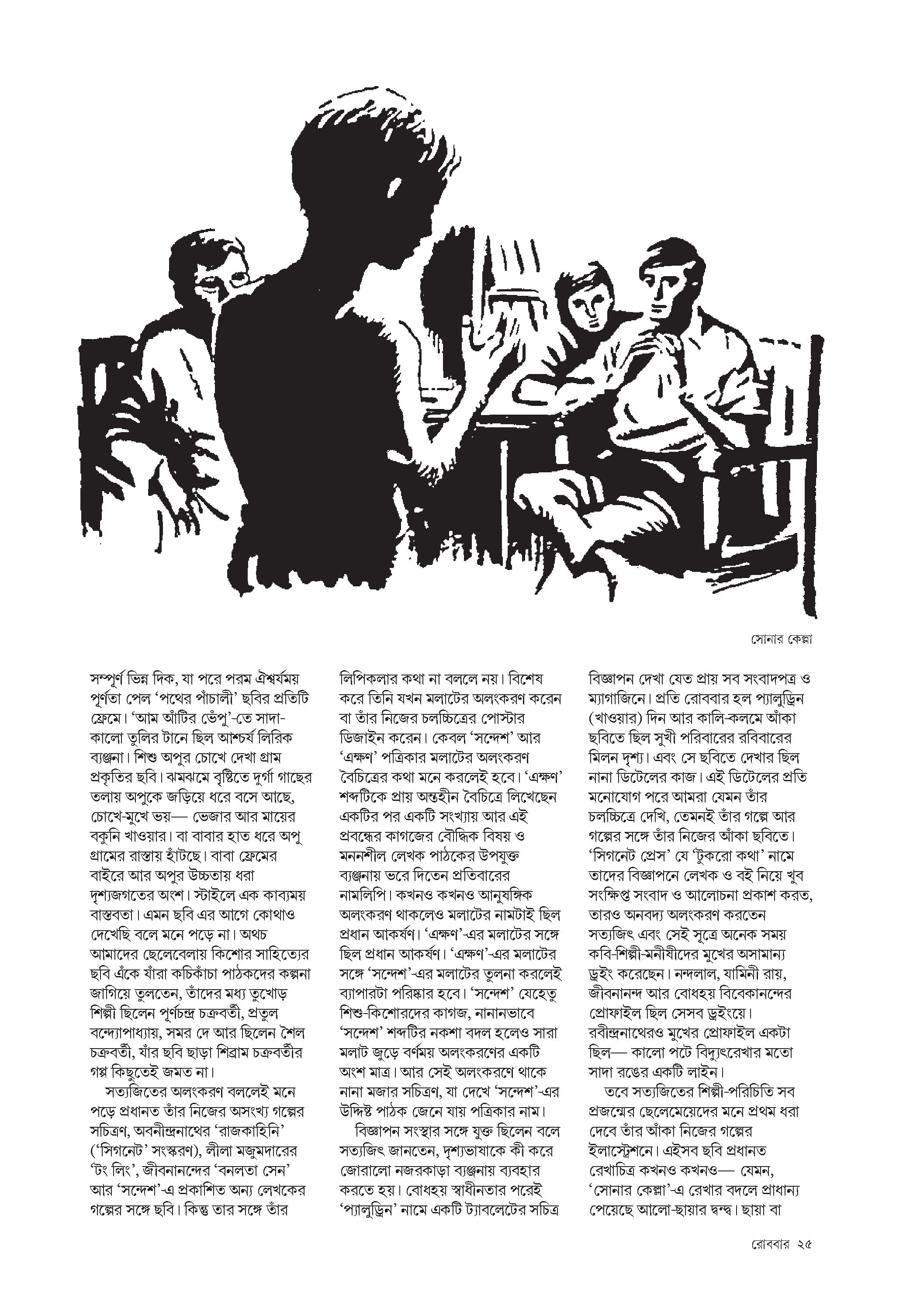 সোনার কেল্লা

সম্পূর্ণ ভিন্ন দিক, যা পরে পরম ঐশ্বর্যময় পূর্ণতা পেল 'পথের পাঁচালী' ছবির প্রতিটি ফ্রেমে। 'আম আঁটির ভেঁপু'-তে সাদা-কালো তুলির টানে ছিল আশ্চর্য লিরিক ব্যঞ্জনা। শিশু অপুর চোখে দেখা গ্রাম প্রকৃতির ছবি। ঝমঝমে বৃষ্টিতে দুর্গা গাছের তলায় অপুকে জড়িয়ে ধরে বসে আছে, চোখে-মুখে ভয়— ভেজার আর মায়ের বকুনি খাওয়ার। বা বাবার হাত ধরে অপু গ্রামের রাস্তায় হাঁটছে। বাবা ফ্রেমের বাইরে আর অপুর উচ্চতায় ধরা দৃশ্যজগতের অংশ। স্টাইলে এক কাব্যময় বাস্তবতা। এমন ছবি এর আগে কোথাও দেখেছি বলে মনে পড়ে না। অথচ আমাদের ছেলেবেলায় কিশোর সাহিত্যের ছবি এঁকে যাঁরা কচিকাঁচা পাঠকদের কল্পনা জাগিয়ে তুলতেন, তাঁদের মধ্য তুখোড় শিল্পী ছিলেন পূর্ণচন্দ্র চক্রবর্তী, প্রতুল বন্দ্যোপাধ্যায়, সমর দে আর ছিলেন শৈল চক্রবর্তী, যাঁর ছবি ছাড়া শিব্রাম চক্রবর্তীর গপ্প কিছুতেই জমত না।

সত্যজিতের অলংকরণ বললেই মনে পড়ে প্রধানত তাঁর নিজের অসংখ্য গল্পের সচিত্রণ, অবনীন্দ্রনাথের 'রাজকাহিনি' ('সিগনেট' সংস্করণ), লীলা মজুমদারের 'টং লিং', জীবনানন্দের 'বনলতা সেন' আর 'সন্দেশ'-এ প্রকাশিত অন্য লেখকের গল্পের সঙ্গে ছবি। কিন্তু তার সঙ্গে তাঁর লিপিকলার কথা না বললে নয়। বিশেষ করে তিনি যখন মলাটের অলংকরণ করেন বা তাঁর নিজের চলচ্চিত্রের পোস্টার ডিজাইন করেন। কেবল 'সন্দেশ' আর 'এক্ষণ' পত্রিকার মলাটের অলংকরণ বৈচিত্রের কথা মনে করলেই হবে। 'এক্ষণ' শব্দটিকে প্রায় অন্তহীন বৈচিত্রে লিখেছেন একটির পর একটি সংখ্যায় আর এই প্রবন্ধের কাগজের বৌদ্ধিক বিষয় ও মননশীল লেখক পাঠকের উপযুক্ত ব্যঞ্জনায় ভরে দিতেন প্রতিবারের নামলিপি। কখনও কখনও আনুষঙ্গিক অলংকরণ থাকলেও মলাটের নামটাই ছিল প্রধান আকর্ষণ। 'এক্ষণ'-এর মলাটের সঙ্গে ছিল প্রধান আকর্ষণ। 'এক্ষণ'-এর মলাটের সঙ্গে 'সন্দেশ'-এর মলাটের তুলনা করলেই ব্যাপারটা পরিষ্কার হবে। 'সন্দেশ' যেহেতু শিশু-কিশোরদের কাগজ, নানানভাবে 'সন্দেশ' শব্দটির নকশা বদল হলেও সারা মলাট জুড়ে বর্ণময় অলংকরণের একটি অংশ মাত্র। আর সেই অলংকরণে থাকে নানা মজার সচিত্রণ, যা দেখে 'সন্দেশ'-এর উদ্দিষ্ট পাঠক জেনে যায় পত্রিকার নাম।

বিজ্ঞাপন সংস্থার সঙ্গে যুক্ত ছিলেন বলে সত্যজিৎ জানতেন, দৃশ্যভাষাকে কী করে জোরালো নজরকাড়া ব্যঞ্জনায় ব্যবহার করতে হয়। বোধহয় স্বাধীনতার পরেই 'প্যালুড্রিন' নামে একটি ট্যাবলেটের সচিত্র বিজ্ঞাপন দেখা যেত প্রায় সব সংবাদপত্র ও ম্যাগাজিনে। প্রতি রোববার হল প্যালুড্রিন (খাওয়ার) দিন আর কালি-কলমে আঁকা ছবিতে ছিল সুখী পরিবারের রবিবারের মিলন দৃশ্য। এবং সে ছবিতে দেখার ছিল নানা ডিটেলের কাজ। এই ডিটেলের প্রতি মনোযোগ পরে আমরা যেমন তাঁর চলচ্চিত্রে দেখি, তেমনই তাঁর গল্পে আর গল্পের সঙ্গে তাঁর নিজের আঁকা ছবিতে। 'সিগনেট প্রেস' যে 'টুকরো কথা' নামে তাদের বিজ্ঞাপনে লেখক ও বই নিয়ে খুব সংক্ষিপ্ত সংবাদ ও আলোচনা প্রকাশ করত, তারও অনবদ্য অলংকরণ করতেন সত্যজিৎ এবং সেই সূত্রে অনেক সময় কবি-শিল্পী-মনীষীদের মুখের অসামান্য ড্রইং করেছেন। নন্দলাল, যামিনী রায়, জীবনানন্দ আর বোধহয় বিবেকানন্দের প্রোফাইল ছিল সেসব ড্রইংয়ে। রবীন্দ্রনাথেরও মুখের প্রোফাইল একটা ছিল— কালো পটে বিদ্যুৎরেখার মতো সাদা রঙের একটি লাইন।

তবে সত্যজিতের শিল্পী-পরিচিতি সব প্রজন্মের ছেলেমেয়েদের মনে প্রথম ধরা দেবে তাঁর আঁকা নিজের গল্পের ইলাস্ট্রেশনে। এইসব ছবি প্রধানত রেখাচিত্র কখনও কখনও— যেমন, 'সোনার কেল্লা'-এ রেখার বদলে প্রাধান্য পেয়েছে আলো-ছায়ার দ্বন্দ্ব। ছায়া বা

রোববার ২৫